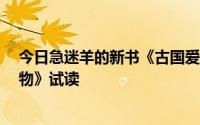 今日急迷羊的新书《古国爱物》试读